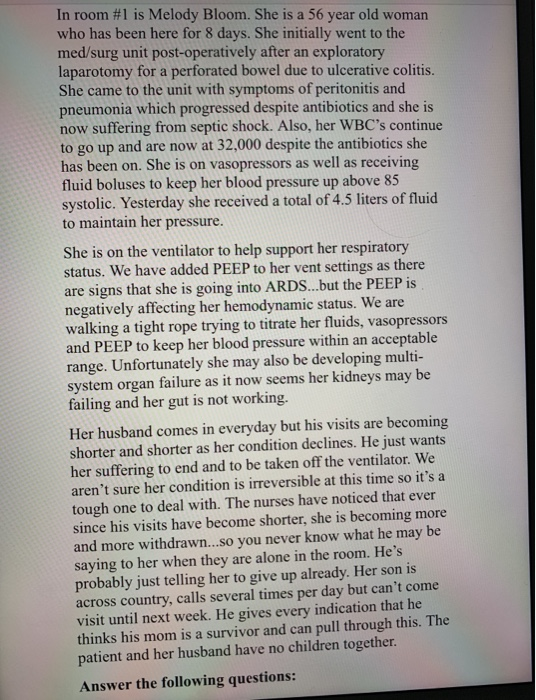 In room #1 is Melody Bloom. She is a 56 year old woman who has been here for 8 days. She initially went to the med/surg unit post-operatively after an exploratory laparotomy for a perforated bowel due to ulcerative colitis. She came to the unit with symptoms of peritonitis and pneumonia which progressed despite antibiotics and she is now suffering from septic shock. Also, her WBC's continue to go up and are now at 32,000 despite the antibiotics she has been on. She is on vasopressors as well as receiving fluid boluses to keep her blood pressure up above 85 systolic. Yesterday she received a total of 4.5 liters of fluid to maintain her pressure.

She is on the ventilator to help support her respiratory status. We have added PEEP to her vent settings as there are signs that she is going into ARDS...but the PEEP is negatively affecting her hemodynamic status. We are walking a tight rope trying to titrate her fluids, vasopressors and PEEP to keep her blood pressure within an acceptable range. Unfortunately she may also be developing multi-system organ failure as it now seems her kidneys may be failing and her gut is not working.

Her husband comes in everyday but his visits are becoming shorter and shorter as her condition declines. He just wants her suffering to end and to be taken off the ventilator. We aren't sure her condition is irreversible at this time so it's a tough one to deal with. The nurses have noticed that ever since his visits have become shorter, she is becoming more and more withdrawn...so you never know what he may be saying to her when they are alone in the room. He's probably just telling her to give up already. Her son is across country, calls several times per day but can't come visit until next week. He gives every indication that he thinks his mom is a survivor and can pull through this. The patient and her husband have no children together.

Answer the following questions: